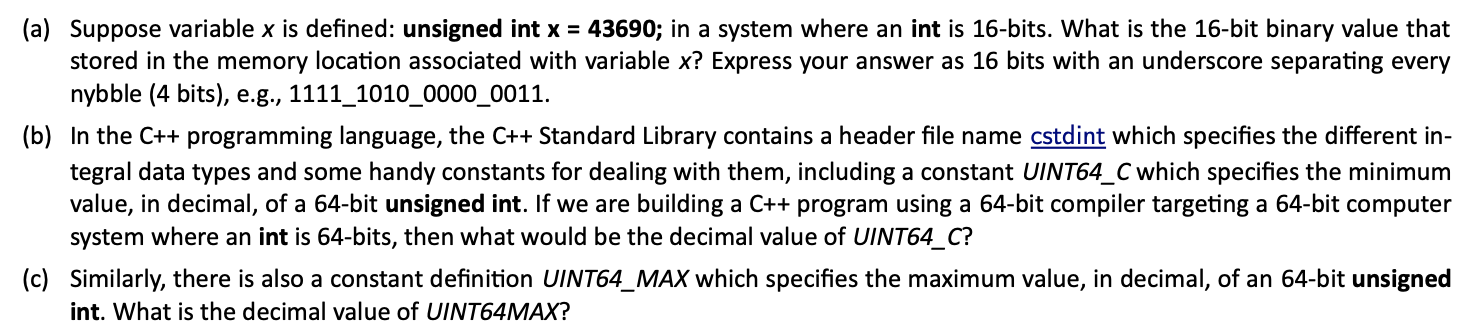 (a) Suppose variable x is defined: unsigned int x = 43690; in a system where an int is 16-bits. What is the 16-bit binary value that stored in the memory location associated with variable x? Express your answer as 16 bits with an underscore separating every nybble (4 bits), e.g., 1111_1010_0000_0011.

(b) In the C++ programming language, the C++ Standard Library contains a header file name cstdint which specifies the different integral data types and some handy constants for dealing with them, including a constant UINT64_C which specifies the minimum value, in decimal, of a 64-bit unsigned int. If we are building a C++ program using a 64-bit compiler targeting a 64-bit computer system where an int is 64-bits, then what would be the decimal value of UINT64_C?

(c) Similarly, there is also a constant definition UINT64_MAX which specifies the maximum value, in decimal, of an 64-bit unsigned int. What is the decimal value of UINT64MAX?